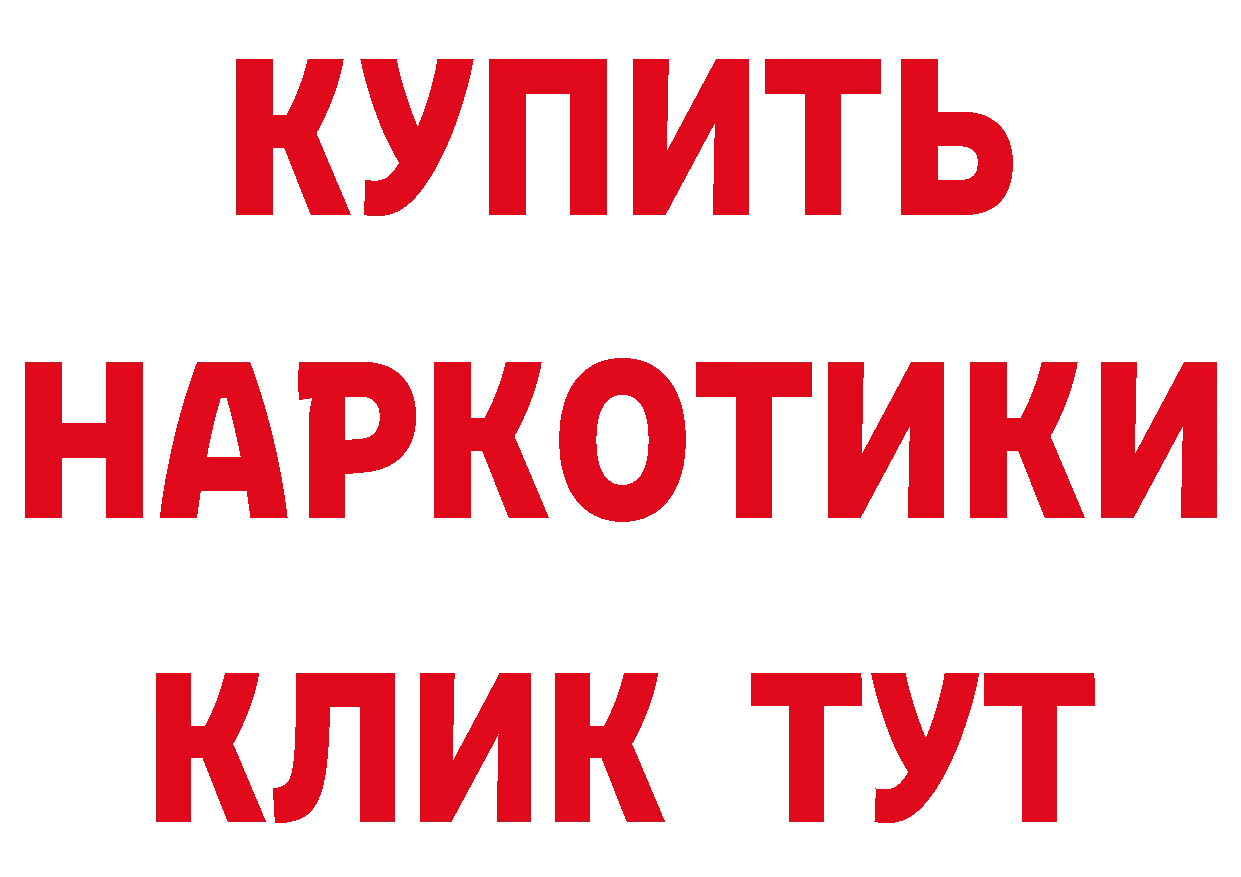 КУПИТЬ НАРКОТИКИ КЛИК ТУТ